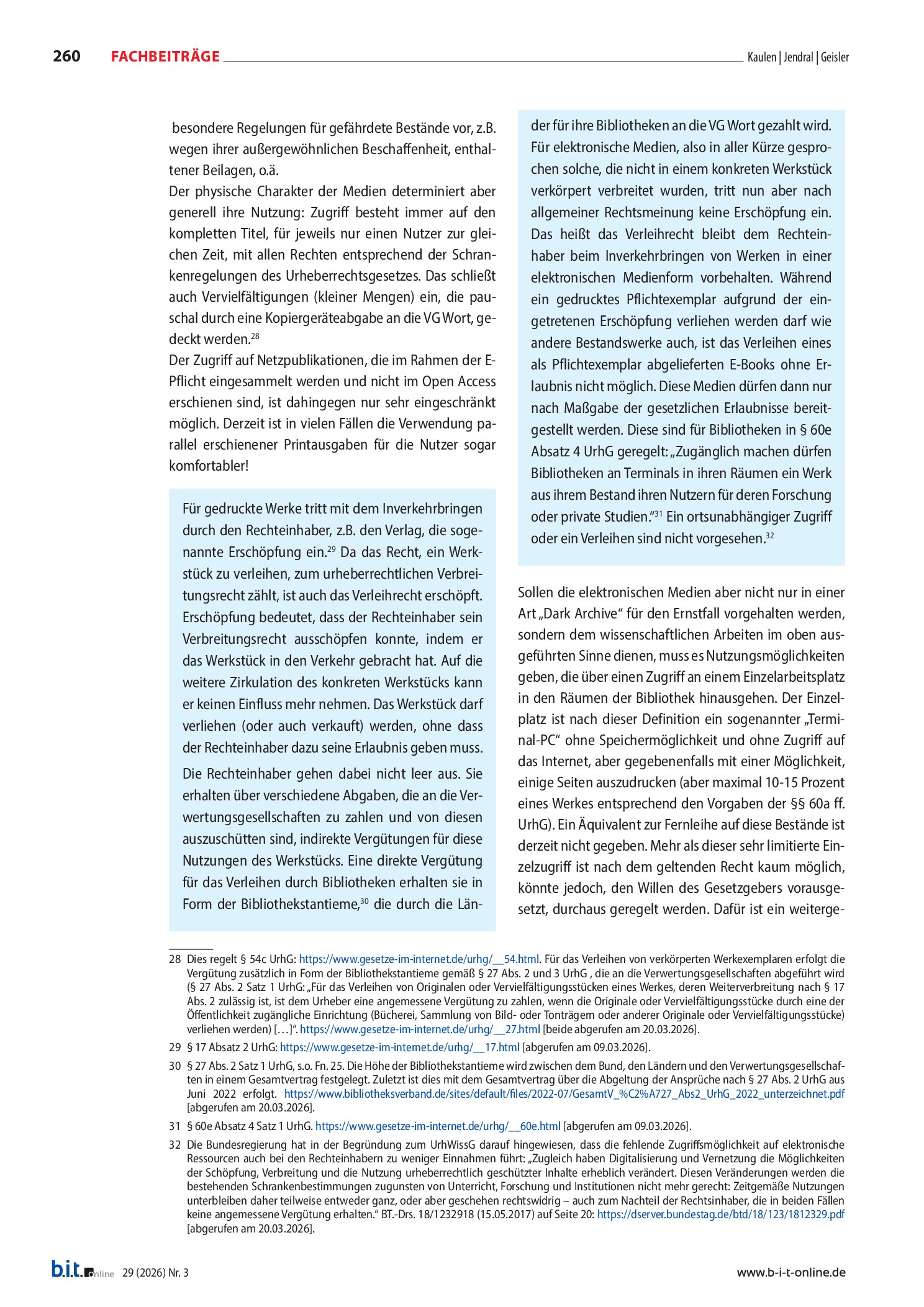 260 FACHBEITRÄGE Kaulen | Jendral | Geisler

besondere Regelungen für gefährdete Bestände vor, z.B. wegen ihrer außergewöhnlichen Beschaffenheit, enthaltener Beilagen, o.ä.

Der physische Charakter der Medien determiniert aber generell ihre Nutzung: Zugriff besteht immer auf den kompletten Titel, für jeweils nur einen Nutzer zur gleichen Zeit, mit allen Rechten entsprechend der Schrankenregelungen des Urheberrechtsgesetzes. Das schließt auch Vervielfältigungen (kleiner Mengen) ein, die pauschal durch eine Kopiergeräteabgabe an die VG Wort, gedeckt werden.$^{28}$

Der Zugriff auf Netzpublikationen, die im Rahmen der E-Pflicht eingesammelt werden und nicht im Open Access erschienen sind, ist dahingegen nur sehr eingeschränkt möglich. Derzeit ist in vielen Fällen die Verwendung parallel erschienener Printausgaben für die Nutzer sogar komfortabler!

Für gedruckte Werke tritt mit dem Inverkehrbringen durch den Rechteinhaber, z.B. den Verlag, die sogenannte Erschöpfung ein.$^{29}$ Da das Recht, ein Werkstück zu verleihen, zum urheberrechtlichen Verbreitungsrecht zählt, ist auch das Verleihrecht erschöpft. Erschöpfung bedeutet, dass der Rechteinhaber sein Verbreitungsrecht ausschöpfen konnte, indem er das Werkstück in den Verkehr gebracht hat. Auf die weitere Zirkulation des konkreten Werkstücks kann er keinen Einfluss mehr nehmen. Das Werkstück darf verliehen (oder auch verkauft) werden, ohne dass der Rechteinhaber dazu seine Erlaubnis geben muss.

Die Rechteinhaber gehen dabei nicht leer aus. Sie erhalten über verschiedene Abgaben, die an die Verwertungsgesellschaften zu zahlen und von diesen auszuschütten sind, indirekte Vergütungen für diese Nutzungen des Werkstücks. Eine direkte Vergütung für das Verleihen durch Bibliotheken erhalten sie in Form der Bibliothekstantieme,$^{30}$ die durch die Länder für ihre Bibliotheken an die VG Wort gezahlt wird. Für elektronische Medien, also in aller Kürze gesprochen solche, die nicht in einem konkreten Werkstück verkörpert verbreitet wurden, tritt nun aber nach allgemeiner Rechtsmeinung keine Erschöpfung ein. Das heißt das Verleihrecht bleibt dem Rechteinhaber beim Inverkehrbringen von Werken in einer elektronischen Medienform vorbehalten. Während ein gedrucktes Pflichtexemplar aufgrund der eingetretenen Erschöpfung verliehen werden darf wie andere Bestandswerke auch, ist das Verleihen eines als Pflichtexemplar abgelieferten E-Books ohne Erlaubnis nicht möglich. Diese Medien dürfen dann nur nach Maßgabe der gesetzlichen Erlaubnisse bereitgestellt werden. Diese sind für Bibliotheken in § 60e Absatz 4 UrhG geregelt: „Zugänglich machen dürfen Bibliotheken an Terminals in ihren Räumen ein Werk aus ihrem Bestand ihren Nutzern für deren Forschung oder private Studien.“$^{31}$ Ein ortsunabhängiger Zugriff oder ein Verleihen sind nicht vorgesehen.$^{32}$

Sollen die elektronischen Medien aber nicht nur in einer Art „Dark Archive“ für den Ernstfall vorgehalten werden, sondern dem wissenschaftlichen Arbeiten im oben ausgeführten Sinne dienen, muss es Nutzungsmöglichkeiten geben, die über einen Zugriff an einem Einzelarbeitsplatz in den Räumen der Bibliothek hinausgehen. Der Einzelplatz ist nach dieser Definition ein sogenannter „Terminal-PC“ ohne Speichermöglichkeit und ohne Zugriff auf das Internet, aber gegebenenfalls mit einer Möglichkeit, einige Seiten auszudrucken (aber maximal 10-15 Prozent eines Werkes entsprechend den Vorgaben der §§ 60a ff. UrhG). Ein Äquivalent zur Fernleihe auf diese Bestände ist derzeit nicht gegeben. Mehr als dieser sehr limitierte Einzelzugriff ist nach dem geltenden Recht kaum möglich, könnte jedoch, den Willen des Gesetzgebers vorausgesetzt, durchaus geregelt werden. Dafür ist ein weiterge-

28 Dies regelt § 54c UrhG: https://www.gesetze-im-internet.de/urhg/__54.html. Für das Verleihen von verkörperten Werkexemplaren erfolgt die Vergütung zusätzlich in Form der Bibliothekstantieme gemäß § 27 Abs. 2 und 3 UrhG , die an die Verwertungsgesellschaften abgeführt wird (§ 27 Abs. 2 Satz 1 UrhG: „Für das Verleihen von Originalen oder Vervielfältigungsstücken eines Werkes, deren Weiterverbreitung nach § 17 Abs. 2 zulässig ist, ist dem Urheber eine angemessene Vergütung zu zahlen, wenn die Originale oder Vervielfältigungsstücke durch eine der Öffentlichkeit zugängliche Einrichtung (Bücherei, Sammlung von Bild- oder Tonträgern oder anderer Originale oder Vervielfältigungsstücke) verliehen werden) […]“. https://www.gesetze-im-internet.de/urhg/__27.html [beide abgerufen am 20.03.2026].

29 § 17 Absatz 2 UrhG: https://www.gesetze-im-internet.de/urhg/__17.html [abgerufen am 09.03.2026].

30 § 27 Abs. 2 Satz 1 UrhG, s.o. Fn. 25. Die Höhe der Bibliothekstantieme wird zwischen dem Bund, den Ländern und den Verwertungsgesellschaften in einem Gesamtvertrag festgelegt. Zuletzt ist dies mit dem Gesamtvertrag über die Abgeltung der Ansprüche nach § 27 Abs. 2 UrhG aus Juni 2022 erfolgt. https://www.bibliotheksverband.de/sites/default/files/2022-07/GesamtV_%C2%A727_Abs2_UrhG_2022_unterzeichnet.pdf [abgerufen am 20.03.2026].

31 § 60e Absatz 4 Satz 1 UrhG. https://www.gesetze-im-internet.de/urhg/__60e.html [abgerufen am 09.03.2026].

32 Die Bundesregierung hat in der Begründung zum UrhWissG darauf hingewiesen, dass die fehlende Zugriffsmöglichkeit auf elektronische Ressourcen auch bei den Rechteinhabern zu weniger Einnahmen führt: „Zugleich haben Digitalisierung und Vernetzung die Möglichkeiten der Schöpfung, Verbreitung und die Nutzung urheberrechtlich geschützter Inhalte erheblich verändert. Diesen Veränderungen werden die bestehenden Schrankenbestimmungen zugunsten von Unterricht, Forschung und Institutionen nicht mehr gerecht: Zeitgemäße Nutzungen unterbleiben daher teilweise entweder ganz, oder aber geschehen rechtswidrig – auch zum Nachteil der Rechtsinhaber, die in beiden Fällen keine angemessene Vergütung erhalten.“ BT.-Drs. 18/1232918 (15.05.2017) auf Seite 20: https://dserver.bundestag.de/btd/18/123/1812329.pdf [abgerufen am 20.03.2026].

b.i.t.online 29 (2026) Nr. 3 www.b-i-t-online.de